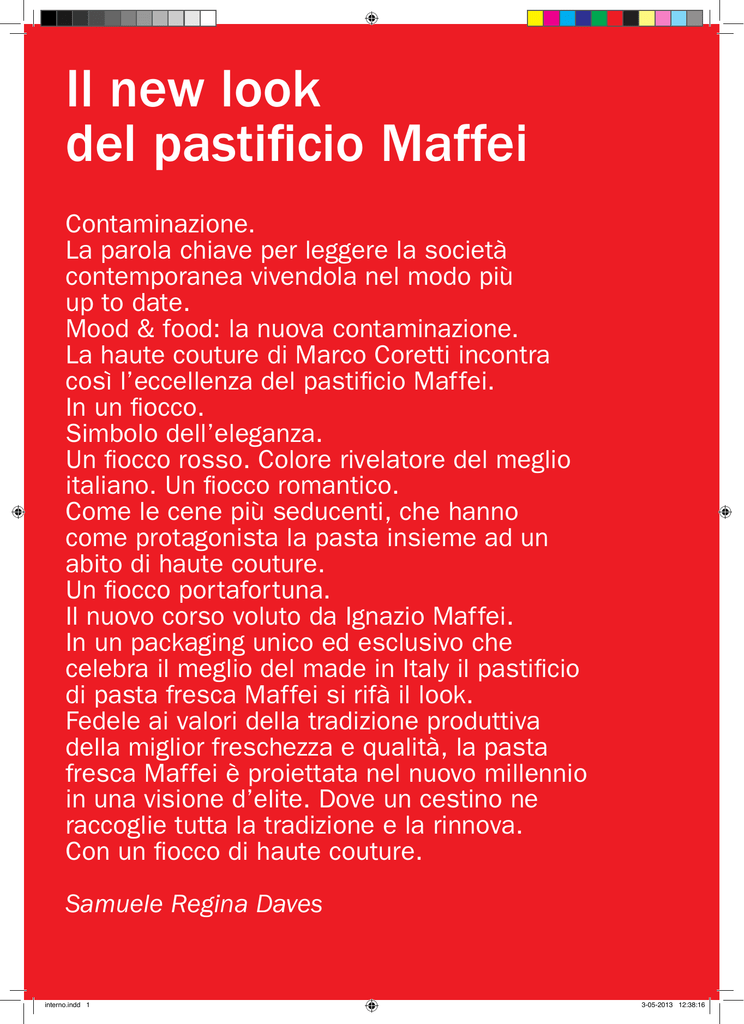 Il new look
del pastificio Maffei

Contaminazione.
La parola chiave per leggere la società contemporanea vivendola nel modo più up to date.
Mood & food: la nuova contaminazione.
La haute couture di Marco Coretti incontra così l'eccellenza del pastificio Maffei.
In un fiocco.
Simbolo dell'eleganza.
Un fiocco rosso. Colore rivelatore del meglio italiano. Un fiocco romantico.
Come le cene più seducenti, che hanno come protagonista la pasta insieme ad un abito di haute couture.
Un fiocco portafortuna.
Il nuovo corso voluto da Ignazio Maffei.
In un packaging unico ed esclusivo che celebra il meglio del made in Italy il pastificio di pasta fresca Maffei si rifà il look.
Fedele ai valori della tradizione produttiva della miglior freschezza e qualità, la pasta fresca Maffei è proiettata nel nuovo millennio in una visione d'elite. Dove un cestino ne raccoglie tutta la tradizione e la rinnova.
Con un fiocco di haute couture.

Samuele Regina Daves

interno.indd 1 3-05-2013 12:38:16